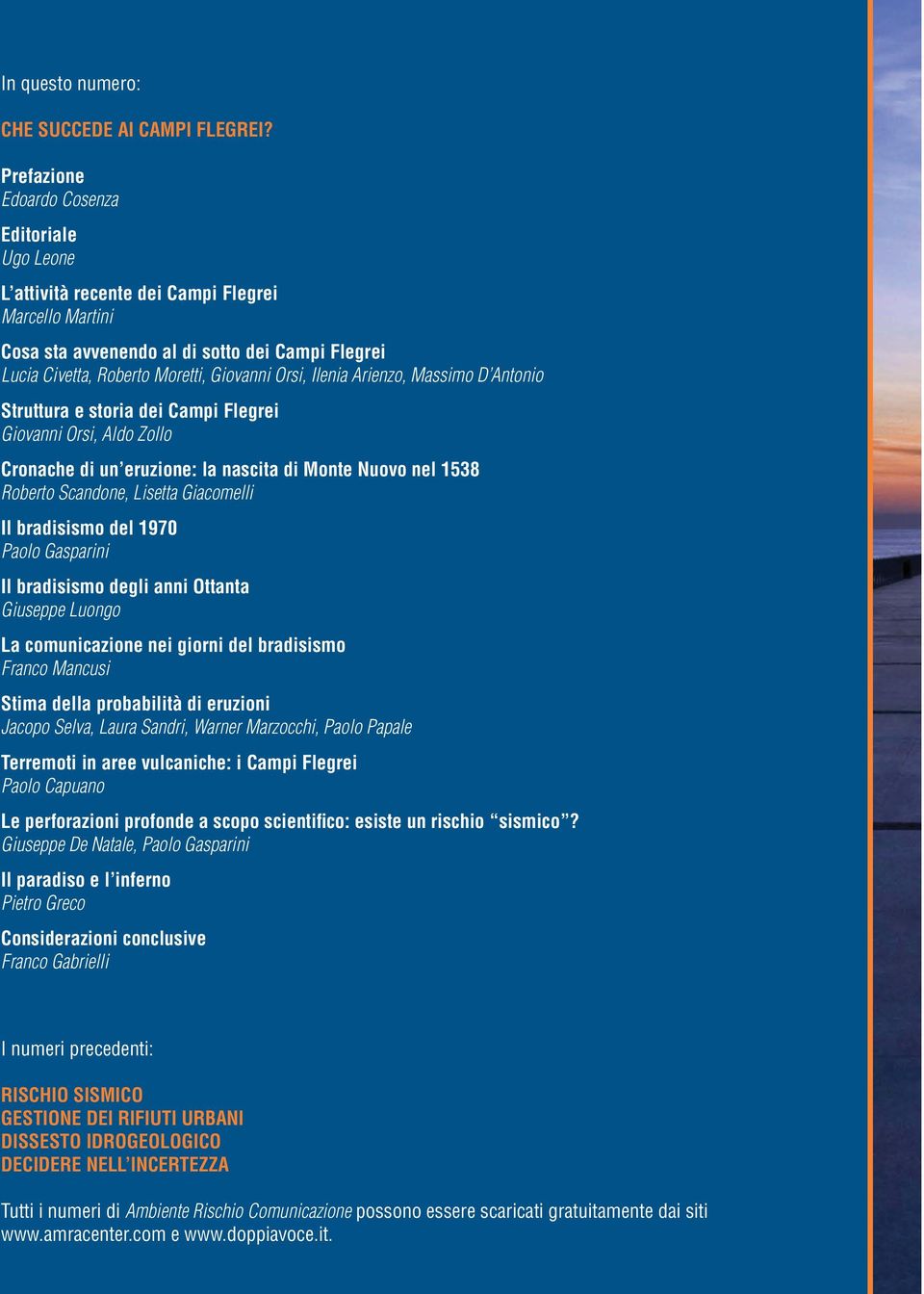 In questo numero:

CHE SUCCEDE AI CAMPI FLEGREI?

Prefazione
Edoardo Cosenza

Editoriale
Ugo Leone

L'attività recente dei Campi Flegrei
Marcello Martini

Cosa sta avvenendo al di sotto dei Campi Flegrei
Lucia Civetta, Roberto Moretti, Giovanni Orsi, Ilenia Arienzo, Massimo D'Antonio

Struttura e storia dei Campi Flegrei
Giovanni Orsi, Aldo Zollo

Cronache di un'eruzione: la nascita di Monte Nuovo nel 1538
Roberto Scandone, Lisetta Giacomelli

Il bradisismo del 1970
Paolo Gasparini

Il bradisismo degli anni Ottanta
Giuseppe Luongo

La comunicazione nei giorni del bradisismo
Franco Mancusi

Stima della probabilità di eruzioni
Jacopo Selva, Laura Sandri, Warner Marzocchi, Paolo Papale

Terremoti in aree vulcaniche: i Campi Flegrei
Paolo Capuano

Le perforazioni profonde a scopo scientifico: esiste un rischio "sismico"?
Giuseppe De Natale, Paolo Gasparini

Il paradiso e l'inferno
Pietro Greco

Considerazioni conclusive
Franco Gabrielli

I numeri precedenti:

RISCHIO SISMICO
GESTIONE DEI RIFIUTI URBANI
DISSESTO IDROGEOLOGICO
DECIDERE NELL'INCERTEZZA

Tutti i numeri di Ambiente Rischio Comunicazione possono essere scaricati gratuitamente dai siti www.amracenter.com e www.doppiavoce.it.